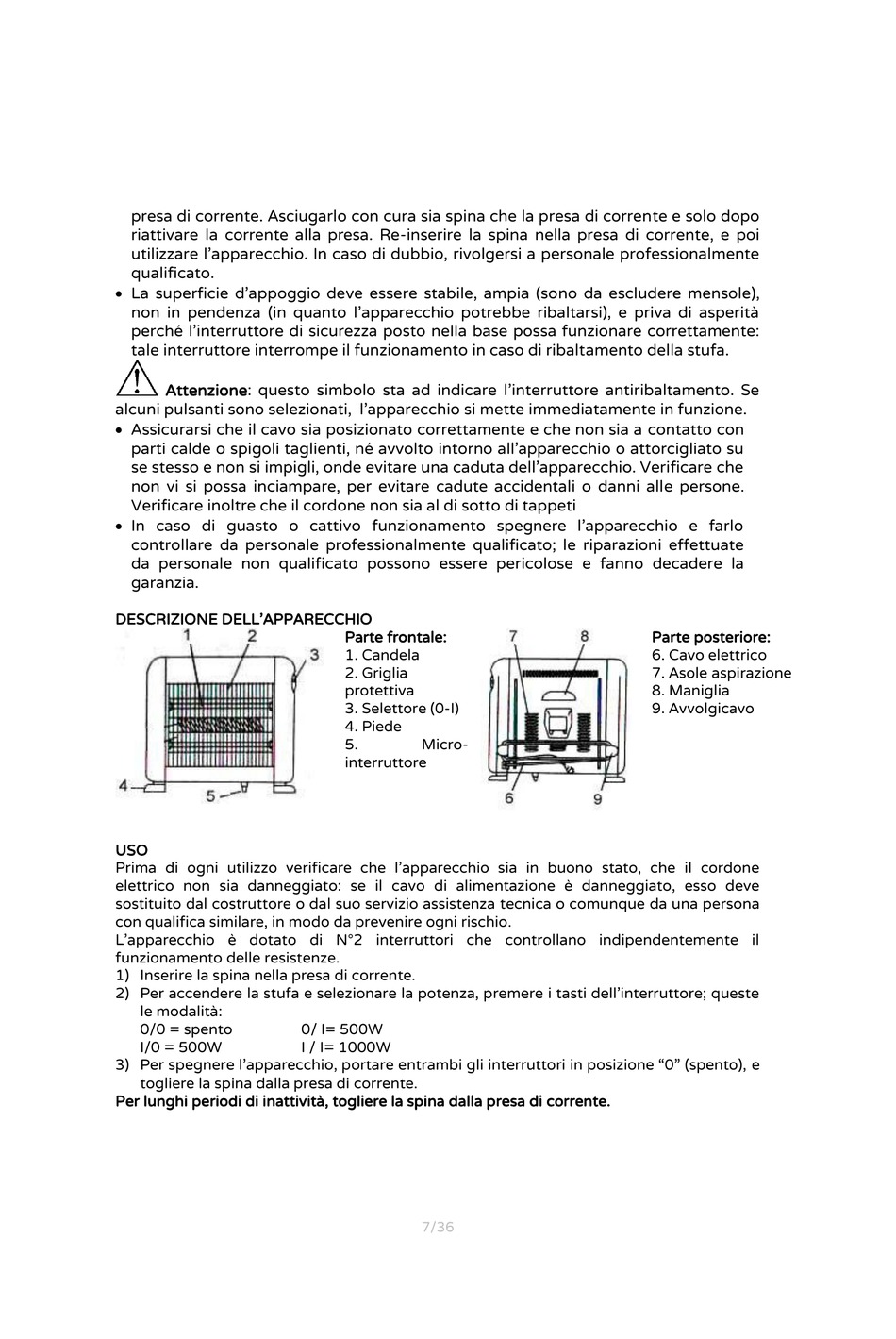 presa di corrente. Asciugarlo con cura sia spina che la presa di corrente e solo dopo riattivare la corrente alla presa. Re-inserire la spina nella presa di corrente, e poi utilizzare l'apparecchio. In caso di dubbio, rivolgersi a personale professionalmente qualificato.

• La superficie d'appoggio deve essere stabile, ampia (sono da escludere mensole), non in pendenza (in quanto l'apparecchio potrebbe ribaltarsi), e priva di asperità perché l'interruttore di sicurezza posto nella base possa funzionare correttamente: tale interruttore interrompe il funzionamento in caso di ribaltamento della stufa.

Attenzione: questo simbolo sta ad indicare l'interruttore antiribaltamento. Se alcuni pulsanti sono selezionati, l'apparecchio si mette immediatamente in funzione.

• Assicurarsi che il cavo sia posizionato correttamente e che non sia a contatto con parti calde o spigoli taglienti, né avvolto intorno all'apparecchio o attorcigliato su se stesso e non si impigli, onde evitare una caduta dell'apparecchio. Verificare che non vi si possa inciampare, per evitare cadute accidentali o danni alle persone. Verificare inoltre che il cordone non sia al di sotto di tappeti

• In caso di guasto o cattivo funzionamento spegnere l'apparecchio e farlo controllare da personale professionalmente qualificato; le riparazioni effettuate da personale non qualificato possono essere pericolose e fanno decadere la garanzia.

DESCRIZIONE DELL'APPARECCHIO

1 2 3 4 5

Parte frontale:
1. Candela
2. Griglia protettiva
3. Selettore (0-I)
4. Piede
5. Micro-interruttore

7 8 6 9

Parte posteriore:
6. Cavo elettrico
7. Asole aspirazione
8. Maniglia
9. Avvolgicavo

USO
Prima di ogni utilizzo verificare che l'apparecchio sia in buono stato, che il cordone elettrico non sia danneggiato: se il cavo di alimentazione è danneggiato, esso deve sostituito dal costruttore o dal suo servizio assistenza tecnica o comunque da una persona con qualifica similare, in modo da prevenire ogni rischio.
L'apparecchio è dotato di N°2 interruttori che controllano indipendentemente il funzionamento delle resistenze.
1) Inserire la spina nella presa di corrente.
2) Per accendere la stufa e selezionare la potenza, premere i tasti dell'interruttore; queste le modalità:
0/0 = spento 0/ I= 500W
I/0 = 500W I / I= 1000W
3) Per spegnere l'apparecchio, portare entrambi gli interruttori in posizione "0" (spento), e togliere la spina dalla presa di corrente.
Per lunghi periodi di inattività, togliere la spina dalla presa di corrente.

7/36